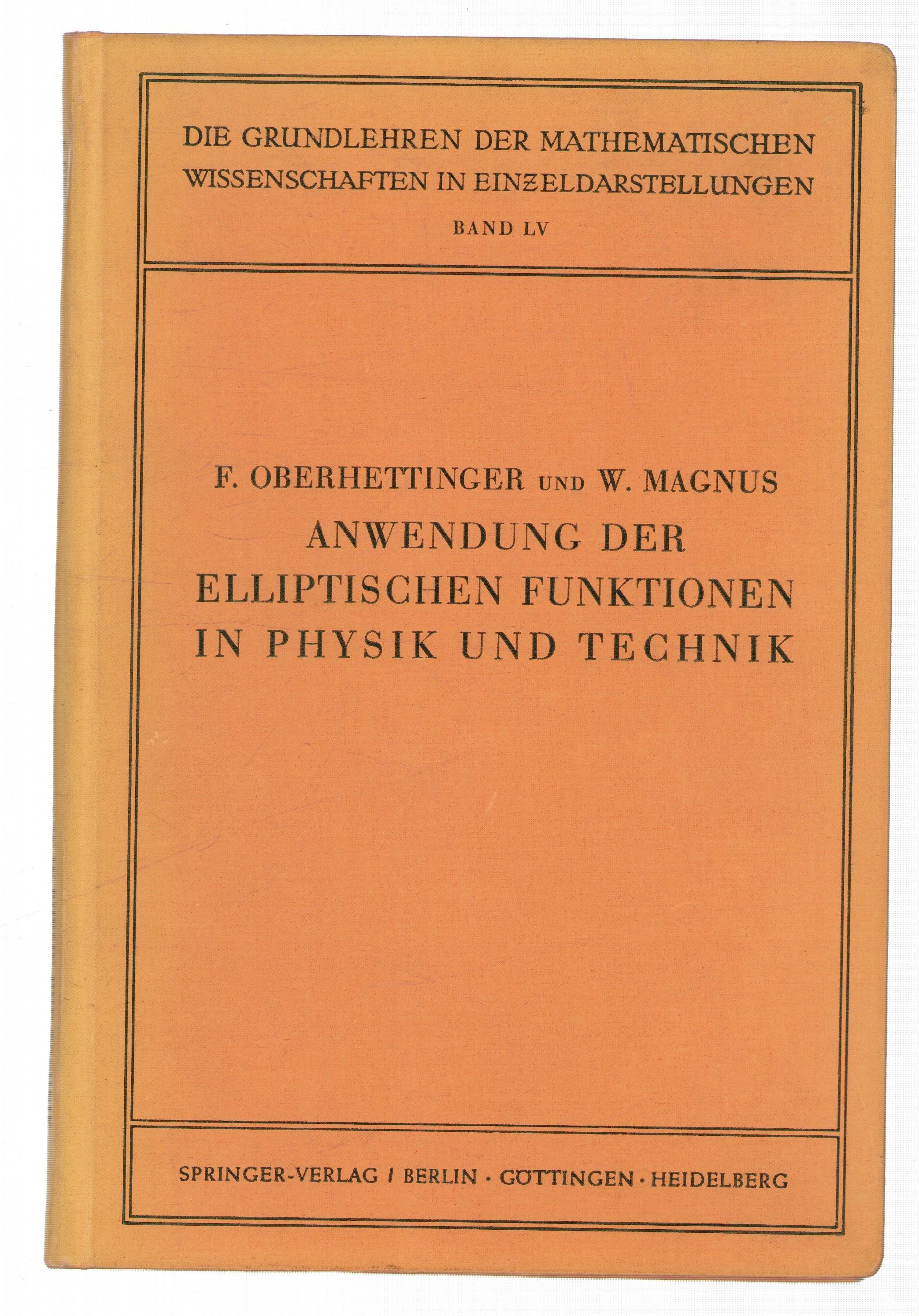 DIE GRUNDLEHREN DER MATHEMATISCHEN WISSENSCHAFTEN IN EINZELDARSTELLUNGEN
BAND LV

F. OBERHETTINGER UND W. MAGNUS
ANWENDUNG DER ELLIPTISCHEN FUNKTIONEN IN PHYSIK UND TECHNIK

SPRINGER-VERLAG / BERLIN · GÖTTINGEN · HEIDELBERG